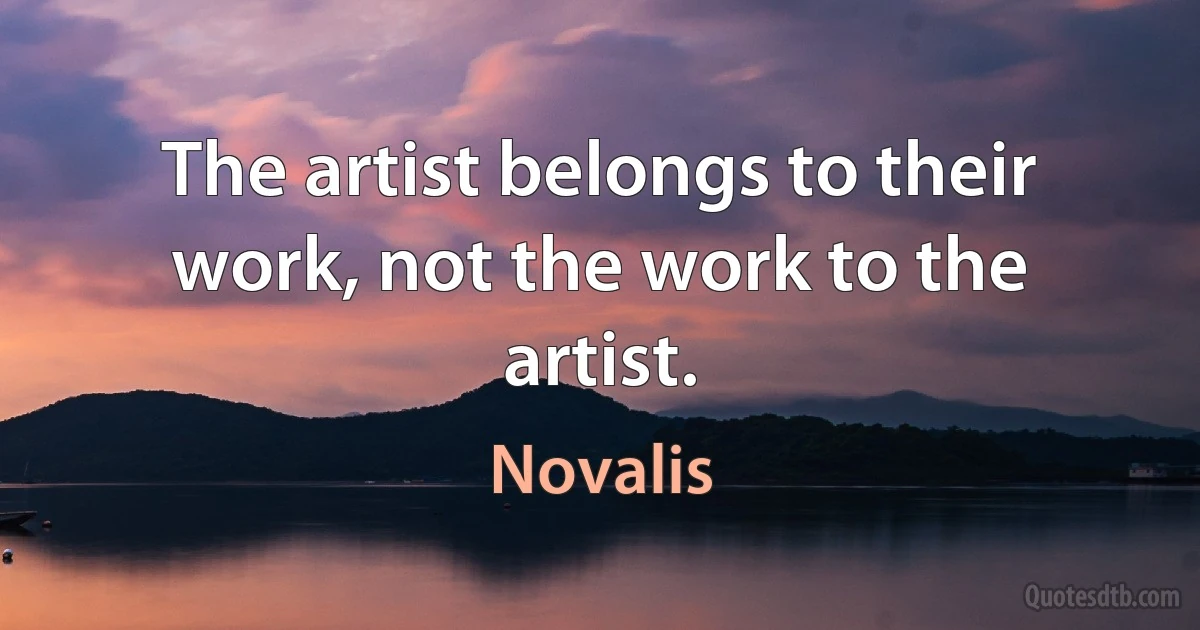 The artist belongs to their work, not the work to the artist.

Novalis

Quotesdtb.com